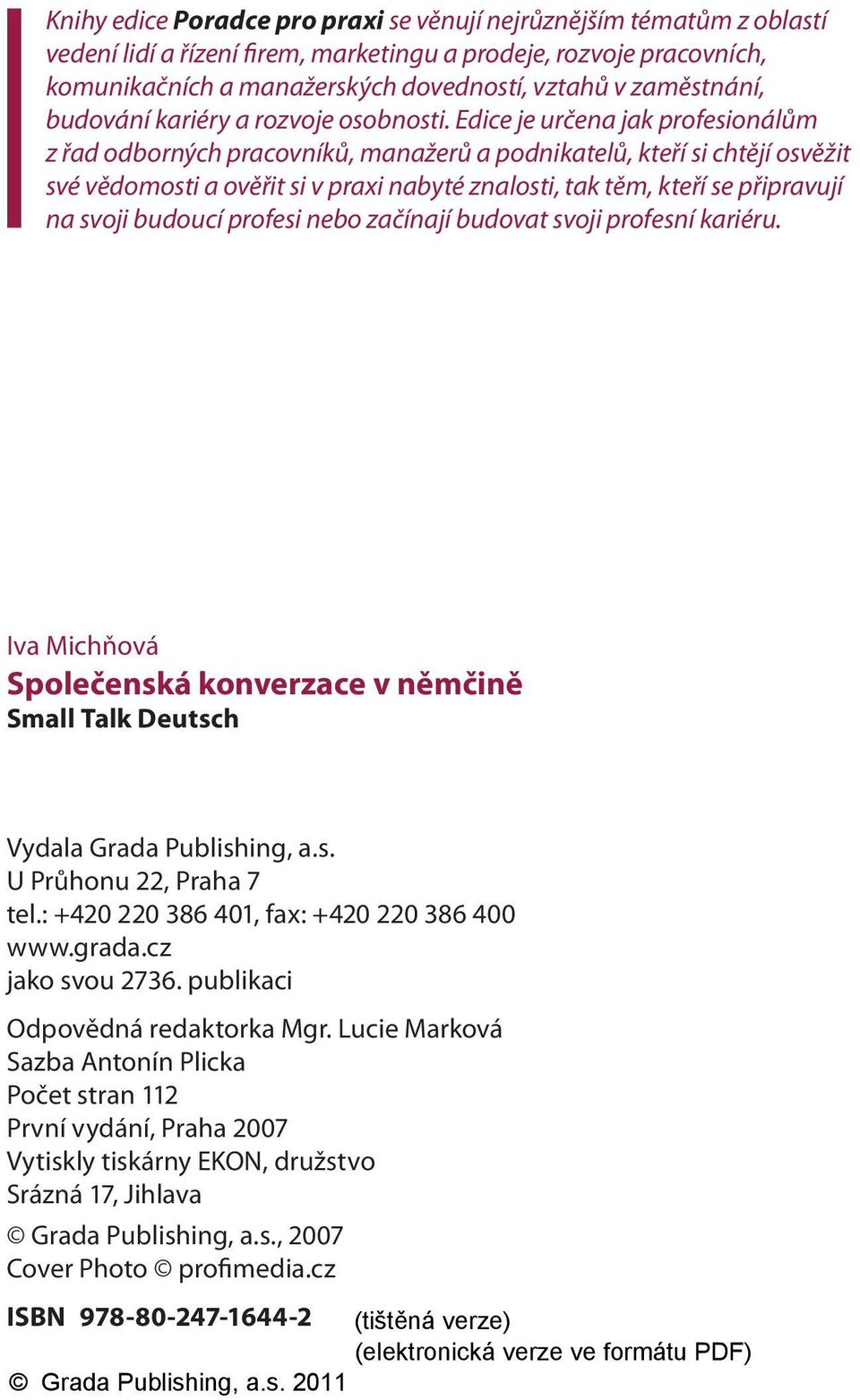 Knihy edice Poradce pro praxi se věnují nejrůznějším tématům z oblastí vedení lidí a řízení firem, marketingu a prodeje, rozvoje pracovních, komunikačních a manažerských dovedností, vztahů v zaměstnání, budování kariéry a rozvoje osobnosti. Edice je určena jak profesionálům z řad odborných pracovníků, manažerů a podnikatelů, kteří si chtějí osvěžit své vědomosti a ověřit si v praxi nabyté znalosti, tak těm, kteří se připravují na svoji budoucí profesi nebo začínají budovat svoji profesní kariéru.

Iva Michňová
Společenská konverzace v němčině
Small Talk Deutsch

Vydala Grada Publishing, a.s.
U Průhonu 22, Praha 7
tel.: +420 220 386 401, fax: +420 220 386 400
www.grada.cz
jako svou 2736. publikaci

Odpovědná redaktorka Mgr. Lucie Marková
Sazba Antonín Plicka
Počet stran 112
První vydání, Praha 2007
Vytiskly tiskárny EKON, družstvo
Srázná 17, Jihlava

© Grada Publishing, a.s., 2007
Cover Photo © profimedia.cz

ISBN 978-80-247-1644-2 (tištěná verze)
(elektronická verze ve formátu PDF)
© Grada Publishing, a.s. 2011